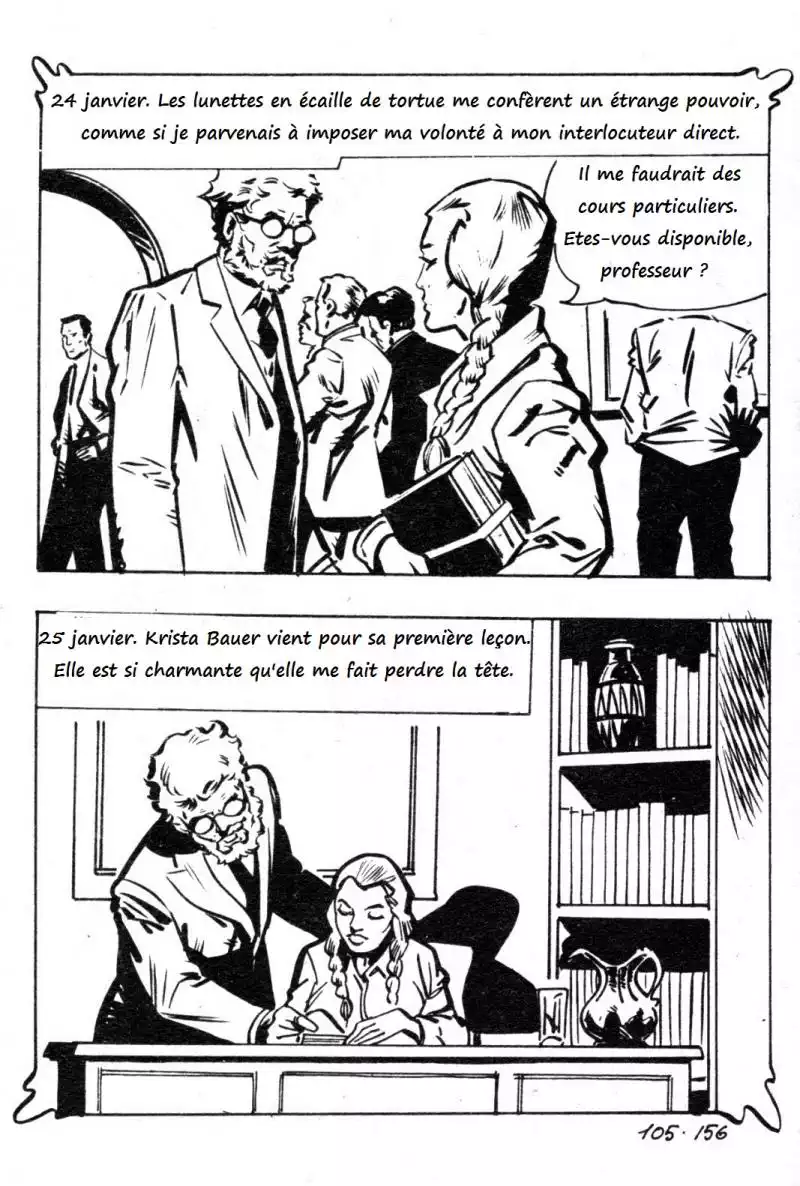 24 janvier. Les lunettes en écaille de tortue me confèrent un étrange pouvoir, comme si je parvenais à imposer ma volonté à mon interlocuteur direct.

Il me faudrait des cours particuliers. Etes-vous disponible, professeur ?

25 janvier. Krista Bauer vient pour sa première leçon. Elle est si charmante qu'elle me fait perdre la tête.

105 · 156